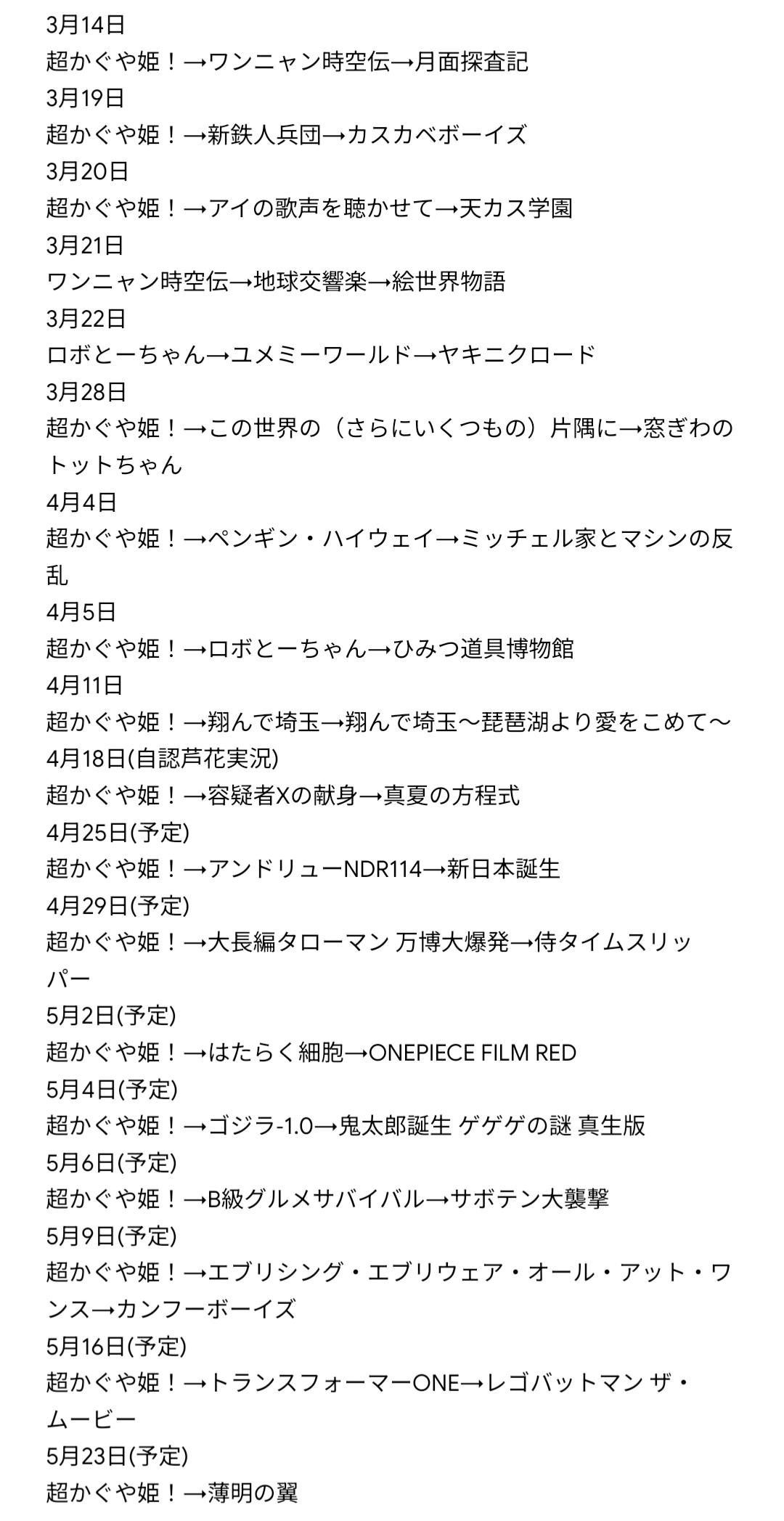 3月14日
超かぐや姫！→ワンニャン時空伝→月面探査記
3月19日
超かぐや姫！→新鉄人兵団→カスカベボーイズ
3月20日
超かぐや姫！→アイの歌声を聴かせて→天カス学園
3月21日
ワンニャン時空伝→地球交響楽→絵世界物語
3月22日
ロボとーちゃん→ユメミーワールド→ヤキニクロード
3月28日
超かぐや姫！→この世界の（さらにいくつもの）片隅に→窓ぎわのトットちゃん
4月4日
超かぐや姫！→ペンギン・ハイウェイ→ミッチェル家とマシンの反乱
4月5日
超かぐや姫！→ロボとーちゃん→ひみつ道具博物館
4月11日
超かぐや姫！→翔んで埼玉→翔んで埼玉〜琵琶湖より愛をこめて〜
4月18日(自認芦花実況)
超かぐや姫！→容疑者Xの献身→真夏の方程式
4月25日(予定)
超かぐや姫！→アンドリューNDR114→新日本誕生
4月29日(予定)
超かぐや姫！→大長編タローマン 万博大爆発→侍タイムスリッパー
5月2日(予定)
超かぐや姫！→はたらく細胞→ONEPIECE FILM RED
5月4日(予定)
超かぐや姫！→ゴジラ-1.0→鬼太郎誕生 ゲゲゲの謎 真生版
5月6日(予定)
超かぐや姫！→B級グルメサバイバル→サボテン大襲撃
5月9日(予定)
超かぐや姫！→エブリシング・エブリウェア・オール・アット・ワンス→カンフーボーイズ
5月16日(予定)
超かぐや姫！→トランスフォーマーONE→レゴバットマン ザ・ムービー
5月23日(予定)
超かぐや姫！→薄明の翼